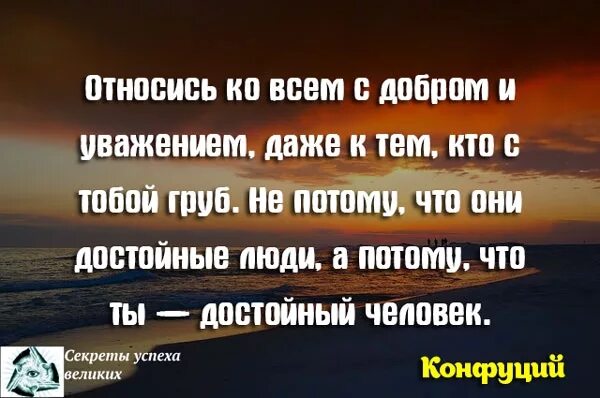 Относись ко всем с добром и уважением, даже к тем, кто с тобой груб. Не потому, что они достойные люди, а потому, что ты — достойный человек.

Секреты успеха великих

Конфуций